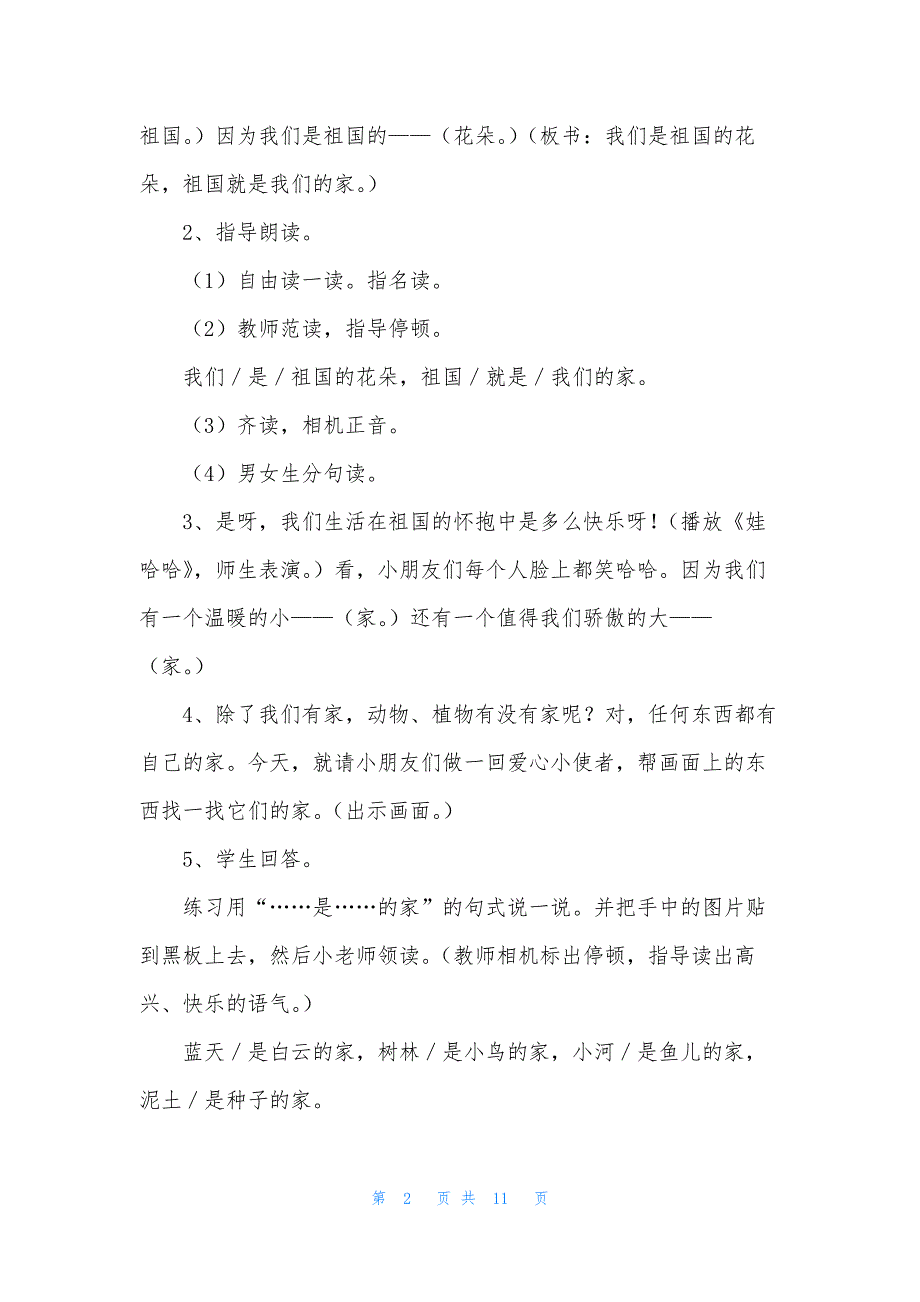 祖国。）因为我们是祖国的——（花朵。）（板书：我们是祖国的花朵，祖国就是我们的家。）

2、指导朗读。

（1）自由读一读。指名读。

（2）教师范读，指导停顿。

我们／是／祖国的花朵，祖国／就是／我们的家。

（3）齐读，相机正音。

（4）男女生分句读。

3、是呀，我们生活在祖国的怀抱中是多么快乐呀！（播放《娃哈哈》，师生表演。）看，小朋友们每个人脸上都笑哈哈。因为我们有一个温暖的小——（家。）还有一个值得我们骄傲的大——（家。）

4、除了我们有家，动物、植物有没有家呢？对，任何东西都有自己的家。今天，就请小朋友们做一回爱心小使者，帮画面上的东西找一找它们的家。（出示画面。）

5、学生回答。

练习用“……是……的家”的句式说一说。并把手中的图片贴到黑板上去，然后小老师领读。（教师相机标出停顿，指导读出高兴、快乐的语气。）

蓝天／是白云的家，树林／是小鸟的家，小河／是鱼儿的家，泥土／是种子的家。

第 2 页 共 11 页